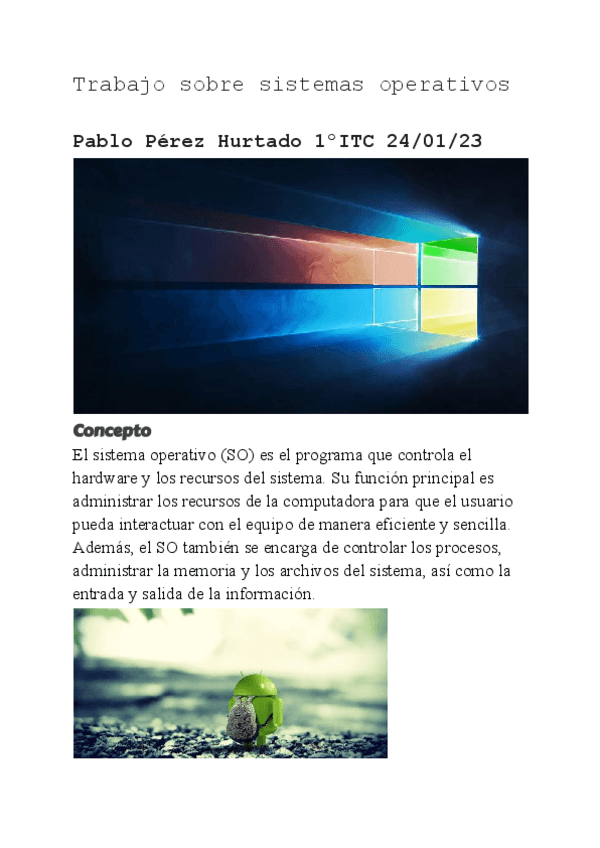 Trabajo sobre sistemas operativos

Pablo Pérez Hurtado 1°ITC 24/01/23

Concepto

El sistema operativo (SO) es el programa que controla el hardware y los recursos del sistema. Su función principal es administrar los recursos de la computadora para que el usuario pueda interactuar con el equipo de manera eficiente y sencilla. Además, el SO también se encarga de controlar los procesos, administrar la memoria y los archivos del sistema, así como la entrada y salida de la información.